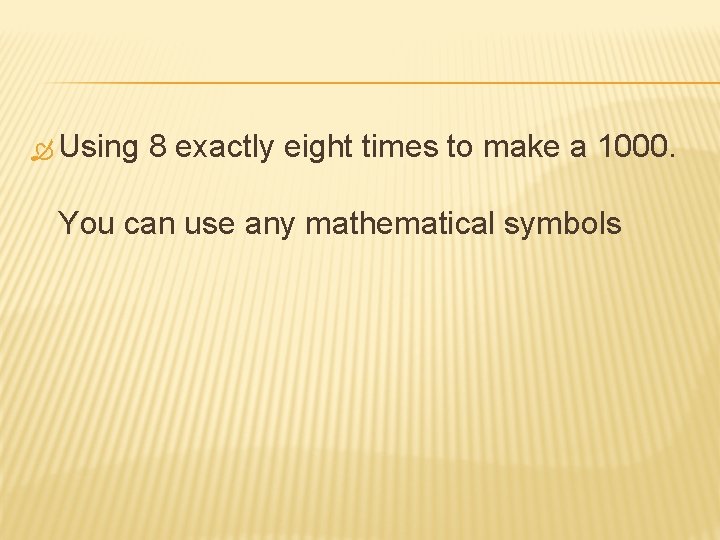 Using 8 exactly eight times to make a 1000.

You can use any mathematical symbols